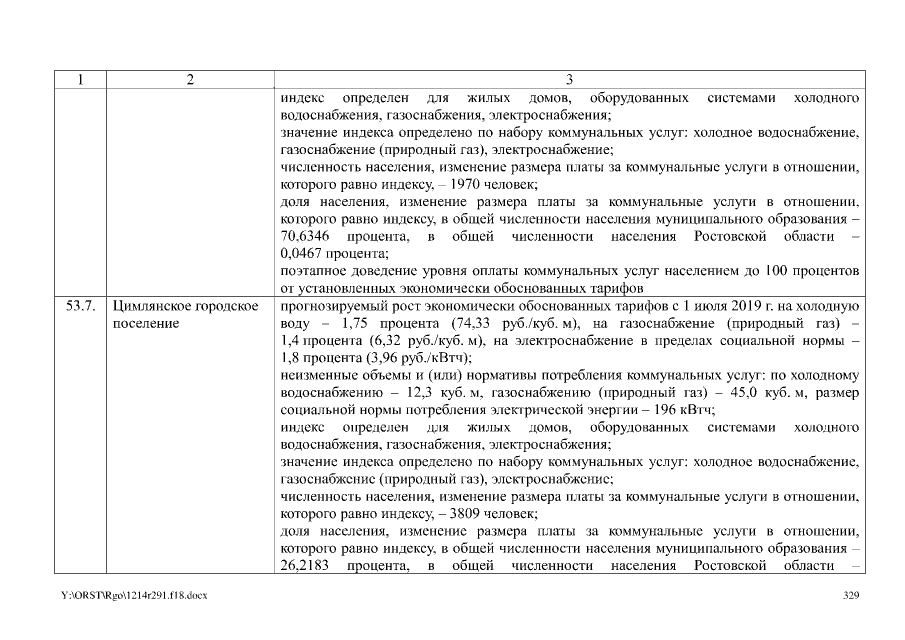 | 1 | 2 | 3 |
|---|---|---|
| | | индекс определен для жилых домов, оборудованных системами холодного водоснабжения, газоснабжения, электроснабжения; значение индекса определено по набору коммунальных услуг: холодное водоснабжение, газоснабжение (природный газ), электроснабжение; численность населения, изменение размера платы за коммунальные услуги в отношении, которого равно индексу, – 1970 человек; доля населения, изменение размера платы за коммунальные услуги в отношении, которого равно индексу, в общей численности населения муниципального образования – 70,6346 процента, в общей численности населения Ростовской области – 0,0467 процента; поэтапное доведение уровня оплаты коммунальных услуг населением до 100 процентов от установленных экономически обоснованных тарифов |
| 53.7. | Цимлянское городское поселение | прогнозируемый рост экономически обоснованных тарифов с 1 июля 2019 г. на холодную воду – 1,75 процента (74,33 руб./куб. м), на газоснабжение (природный газ) – 1,4 процента (6,32 руб./куб. м), на электроснабжение в пределах социальной нормы – 1,8 процента (3,96 руб./кВтч); неизменные объемы и (или) нормативы потребления коммунальных услуг: по холодному водоснабжению – 12,3 куб. м, газоснабжению (природный газ) – 45,0 куб. м, размер социальной нормы потребления электрической энергии – 196 кВтч; индекс определен для жилых домов, оборудованных системами холодного водоснабжения, газоснабжения, электроснабжения; значение индекса определено по набору коммунальных услуг: холодное водоснабжение, газоснабжение (природный газ), электроснабжение; численность населения, изменение размера платы за коммунальные услуги в отношении, которого равно индексу, – 3809 человек; доля населения, изменение размера платы за коммунальные услуги в отношении, которого равно индексу, в общей численности населения муниципального образования – 26,2183 процента, в общей численности населения Ростовской области – |

Y:\ORST\Rgo\1214r291.f18.docx 329